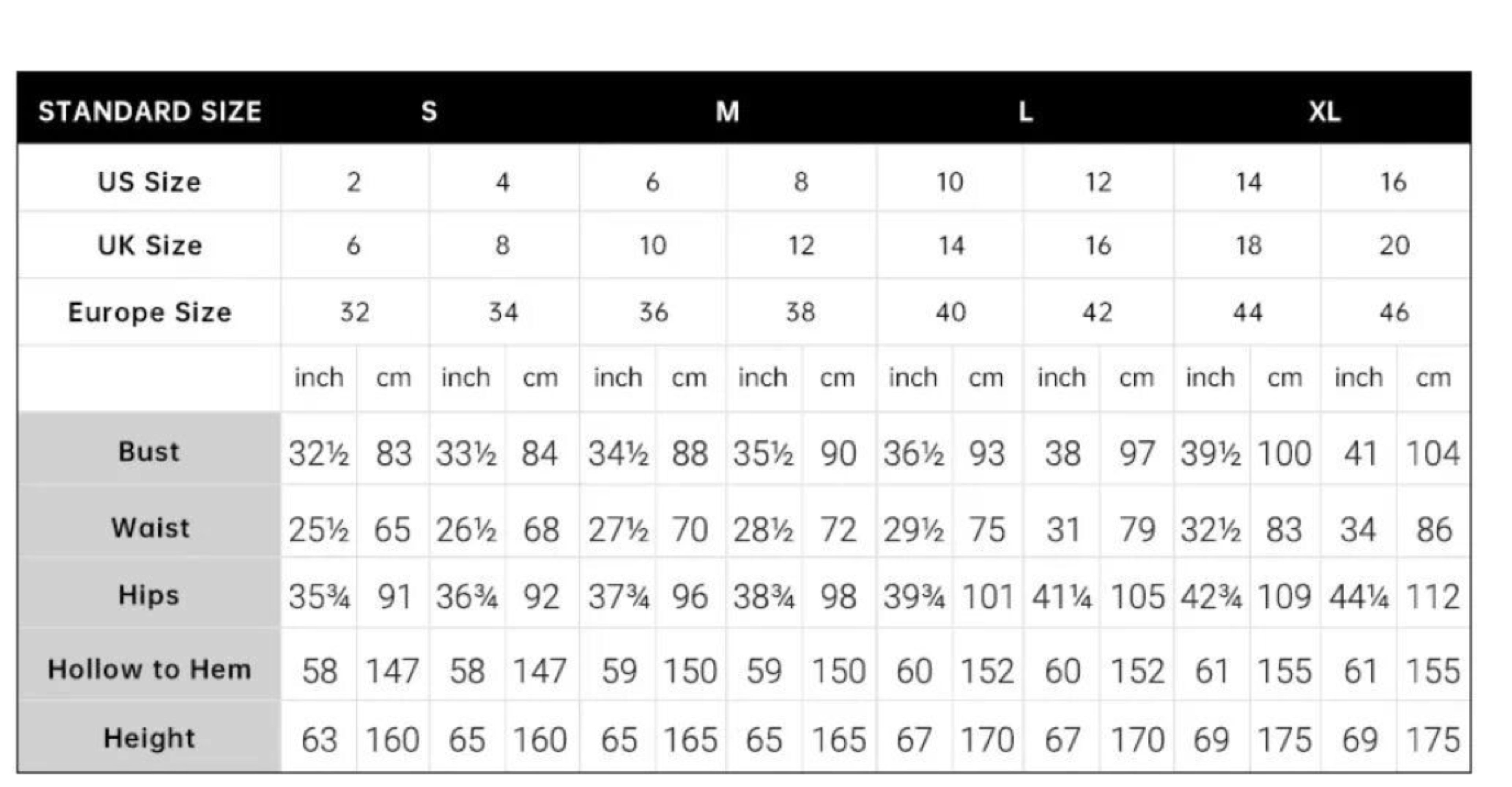 | STANDARD SIZE | S | | | | M | | | | L | | | | XL | | | |
|---|---|---|---|---|---|---|---|---|---|---|---|---|---|---|---|---|
| US Size | 2 | | 4 | | 6 | | 8 | | 10 | | 12 | | 14 | | 16 | |
| UK Size | 6 | | 8 | | 10 | | 12 | | 14 | | 16 | | 18 | | 20 | |
| Europe Size | 32 | | 34 | | 36 | | 38 | | 40 | | 42 | | 44 | | 46 | |
| | inch | cm | inch | cm | inch | cm | inch | cm | inch | cm | inch | cm | inch | cm | inch | cm |
| Bust | 32½ | 83 | 33½ | 84 | 34½ | 88 | 35½ | 90 | 36½ | 93 | 38 | 97 | 39½ | 100 | 41 | 104 |
| Waist | 25½ | 65 | 26½ | 68 | 27½ | 70 | 28½ | 72 | 29½ | 75 | 31 | 79 | 32½ | 83 | 34 | 86 |
| Hips | 35¾ | 91 | 36¾ | 92 | 37¾ | 96 | 38¾ | 98 | 39¾ | 101 | 41¼ | 105 | 42¾ | 109 | 44¼ | 112 |
| Hollow to Hem | 58 | 147 | 58 | 147 | 59 | 150 | 59 | 150 | 60 | 152 | 60 | 152 | 61 | 155 | 61 | 155 |
| Height | 63 | 160 | 65 | 160 | 65 | 165 | 65 | 165 | 67 | 170 | 67 | 170 | 69 | 175 | 69 | 175 |